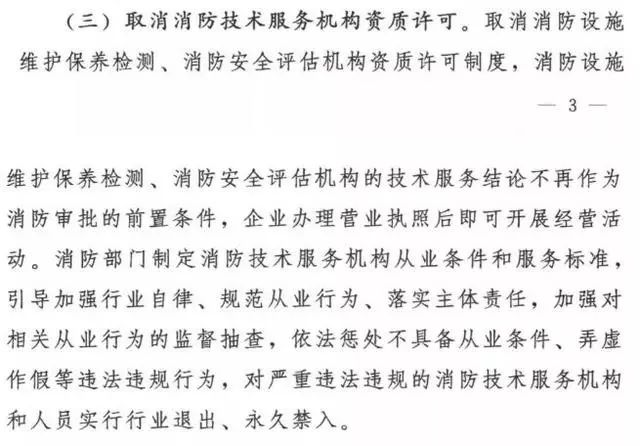 （三）取消消防技术服务机构资质许可。取消消防设施维护保养检测、消防安全评估机构资质许可制度，消防设施

— 3 —

维护保养检测、消防安全评估机构的技术服务结论不再作为消防审批的前置条件，企业办理营业执照后即可开展经营活动。消防部门制定消防技术服务机构从业条件和服务标准，引导加强行业自律、规范从业行为、落实主体责任，加强对相关从业行为的监督抽查，依法惩处不具备从业条件、弄虚作假等违法违规行为，对严重违法违规的消防技术服务机构和人员实行行业退出、永久禁入。